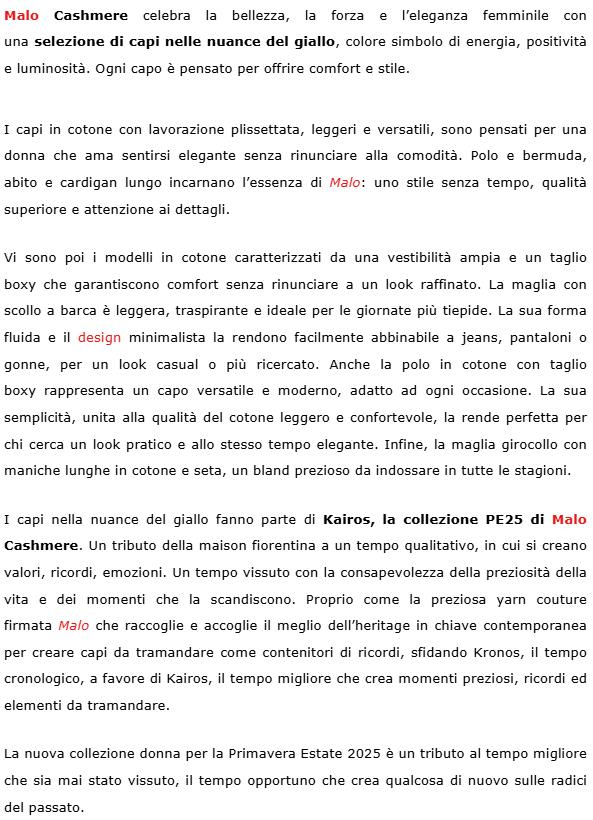 Malo Cashmere celebra la bellezza, la forza e l'eleganza femminile con una selezione di capi nelle nuance del giallo, colore simbolo di energia, positività e luminosità. Ogni capo è pensato per offrire comfort e stile.

I capi in cotone con lavorazione plissettata, leggeri e versatili, sono pensati per una donna che ama sentirsi elegante senza rinunciare alla comodità. Polo e bermuda, abito e cardigan lungo incarnano l'essenza di Malo: uno stile senza tempo, qualità superiore e attenzione ai dettagli.

Vi sono poi i modelli in cotone caratterizzati da una vestibilità ampia e un taglio boxy che garantiscono comfort senza rinunciare a un look raffinato. La maglia con scollo a barca è leggera, traspirante e ideale per le giornate più tiepide. La sua forma fluida e il design minimalista la rendono facilmente abbinabile a jeans, pantaloni o gonne, per un look casual o più ricercato. Anche la polo in cotone con taglio boxy rappresenta un capo versatile e moderno, adatto ad ogni occasione. La sua semplicità, unita alla qualità del cotone leggero e confortevole, la rende perfetta per chi cerca un look pratico e allo stesso tempo elegante. Infine, la maglia girocollo con maniche lunghe in cotone e seta, un bland prezioso da indossare in tutte le stagioni.

I capi nella nuance del giallo fanno parte di Kairos, la collezione PE25 di Malo Cashmere. Un tributo della maison fiorentina a un tempo qualitativo, in cui si creano valori, ricordi, emozioni. Un tempo vissuto con la consapevolezza della preziosità della vita e dei momenti che la scandiscono. Proprio come la preziosa yarn couture firmata Malo che raccoglie e accoglie il meglio dell'heritage in chiave contemporanea per creare capi da tramandare come contenitori di ricordi, sfidando Kronos, il tempo cronologico, a favore di Kairos, il tempo migliore che crea momenti preziosi, ricordi ed elementi da tramandare.

La nuova collezione donna per la Primavera Estate 2025 è un tributo al tempo migliore che sia mai stato vissuto, il tempo opportuno che crea qualcosa di nuovo sulle radici del passato.